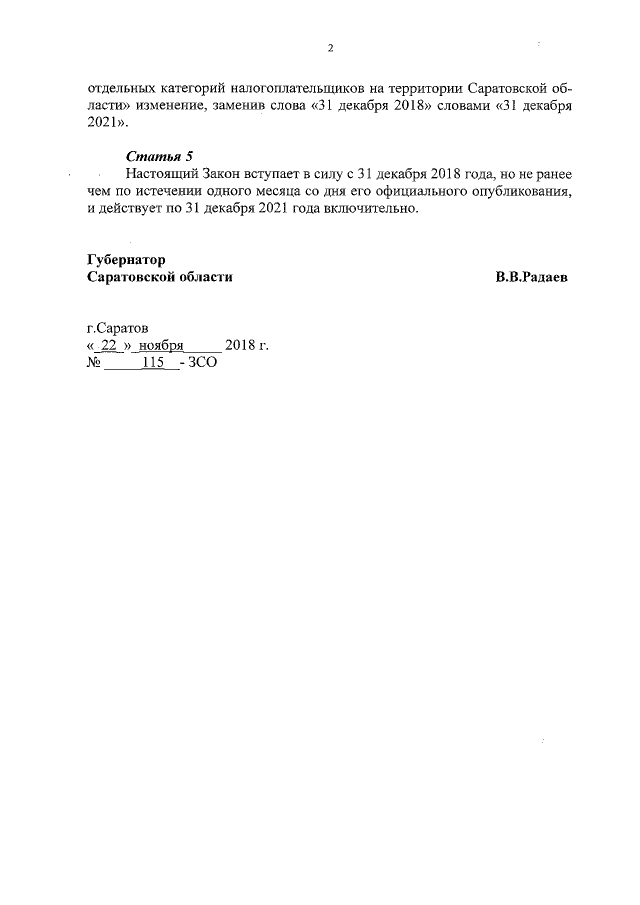 2

отдельных категорий налогоплательщиков на территории Саратовской области» изменение, заменив слова «31 декабря 2018» словами «31 декабря 2021».

Статья 5
Настоящий Закон вступает в силу с 31 декабря 2018 года, но не ранее чем по истечении одного месяца со дня его официального опубликования, и действует по 31 декабря 2021 года включительно.

Губернатор
Саратовской области В.В.Радаев

г.Саратов
« 22 » ноября 2018 г.
№ 115 - ЗСО